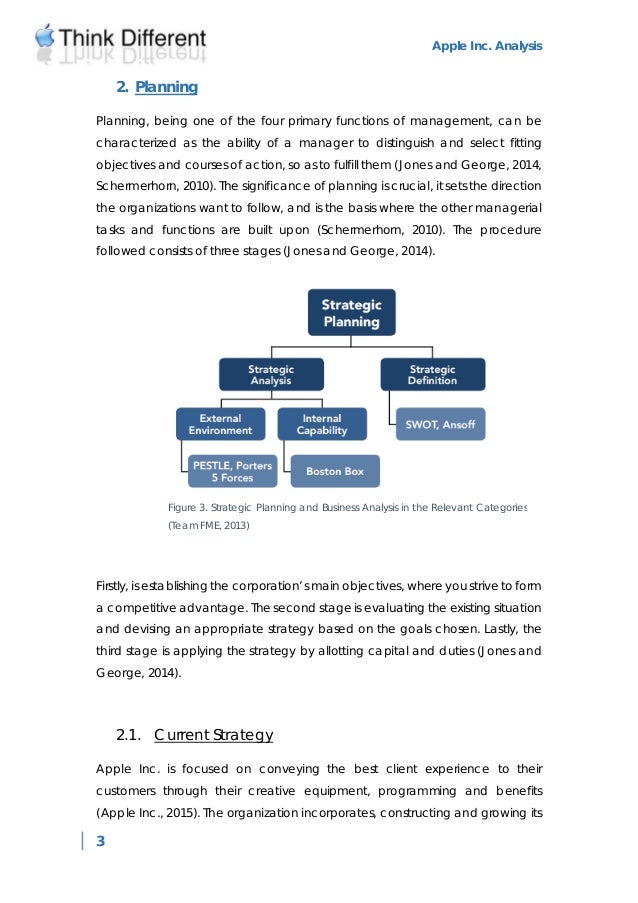 Think Different

Apple Inc. Analysis

2. Planning

Planning, being one of the four primary functions of management, can be characterized as the ability of a manager to distinguish and select fitting objectives and courses of action, so as to fulfill them (Jones and George, 2014, Schermerhorn, 2010). The significance of planning is crucial, it sets the direction the organizations want to follow, and is the basis where the other managerial tasks and functions are built upon (Schermerhorn, 2010). The procedure followed consists of three stages (Jones and George, 2014).

Strategic Planning

Strategic Analysis

Strategic Definition

External Environment

Internal Capability

SWOT, Ansoff

PESTLE, Porters 5 Forces

Boston Box

Figure 3. Strategic Planning and Business Analysis in the Relevant Categories (Team FME, 2013)

Firstly, is establishing the corporation's main objectives, where you strive to form a competitive advantage. The second stage is evaluating the existing situation and devising an appropriate strategy based on the goals chosen. Lastly, the third stage is applying the strategy by allotting capital and duties (Jones and George, 2014).

2.1. Current Strategy

Apple Inc. is focused on conveying the best client experience to their customers through their creative equipment, programming and benefits (Apple Inc., 2015). The organization incorporates, constructing and growing its

3